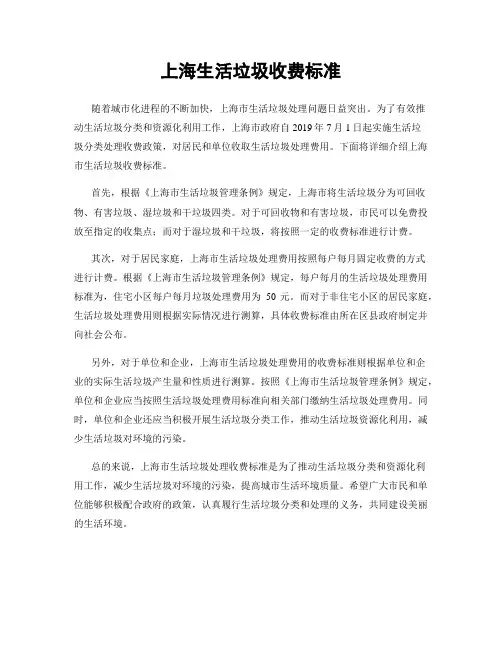 上海生活垃圾收费标准

随着城市化进程的不断加快，上海市生活垃圾处理问题日益突出。为了有效推动生活垃圾分类和资源化利用工作，上海市政府自 2019 年 7 月 1 日起实施生活垃圾分类处理收费政策，对居民和单位收取生活垃圾处理费用。下面将详细介绍上海市生活垃圾收费标准。

首先，根据《上海市生活垃圾管理条例》规定，上海市将生活垃圾分为可回收物、有害垃圾、湿垃圾和干垃圾四类。对于可回收物和有害垃圾，市民可以免费投放至指定的收集点；而对于湿垃圾和干垃圾，将按照一定的收费标准进行计费。

其次，对于居民家庭，上海市生活垃圾处理费用按照每户每月固定收费的方式进行计费。根据《上海市生活垃圾管理条例》规定，每户每月的生活垃圾处理费用标准为，住宅小区每户每月垃圾处理费用为 50 元。而对于非住宅小区的居民家庭，生活垃圾处理费用则根据实际情况进行测算，具体收费标准由所在区县政府制定并向社会公布。

另外，对于单位和企业，上海市生活垃圾处理费用的收费标准则根据单位和企业的实际生活垃圾产生量和性质进行测算。按照《上海市生活垃圾管理条例》规定，单位和企业应当按照生活垃圾处理费用标准向相关部门缴纳生活垃圾处理费用。同时，单位和企业还应当积极开展生活垃圾分类工作，推动生活垃圾资源化利用，减少生活垃圾对环境的污染。

总的来说，上海市生活垃圾处理收费标准是为了推动生活垃圾分类和资源化利用工作，减少生活垃圾对环境的污染，提高城市生活环境质量。希望广大市民和单位能够积极配合政府的政策，认真履行生活垃圾分类和处理的义务，共同建设美丽的生活环境。